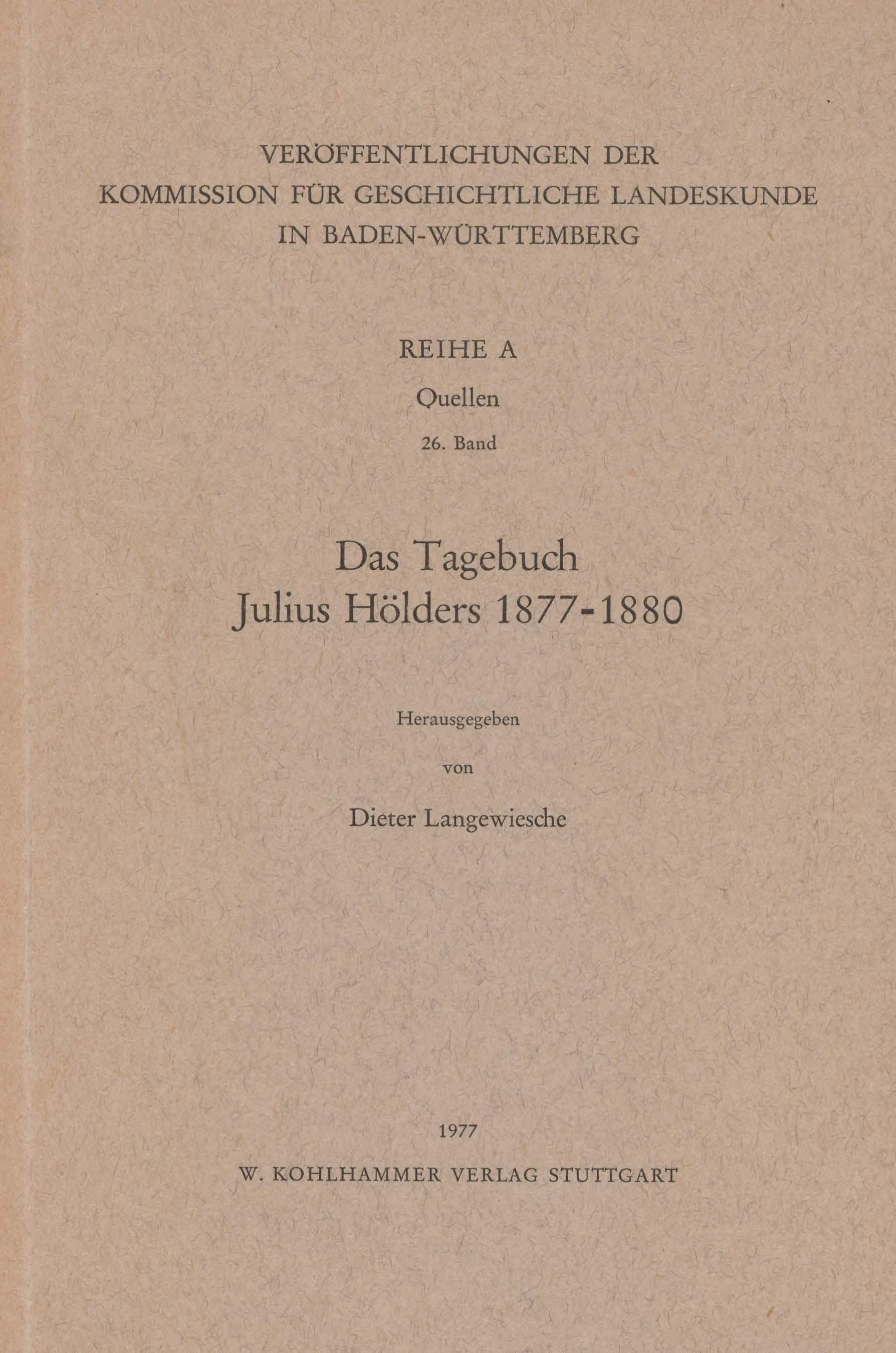 VERÖFFENTLICHUNGEN DER
KOMMISSION FÜR GESCHICHTLICHE LANDESKUNDE
IN BADEN-WÜRTTEMBERG

REIHE A
Quellen
26. Band

Das Tagebuch
Julius Hölders 1877-1880

Herausgegeben
von
Dieter Langewiesche

1977
W. KOHLHAMMER VERLAG STUTTGART